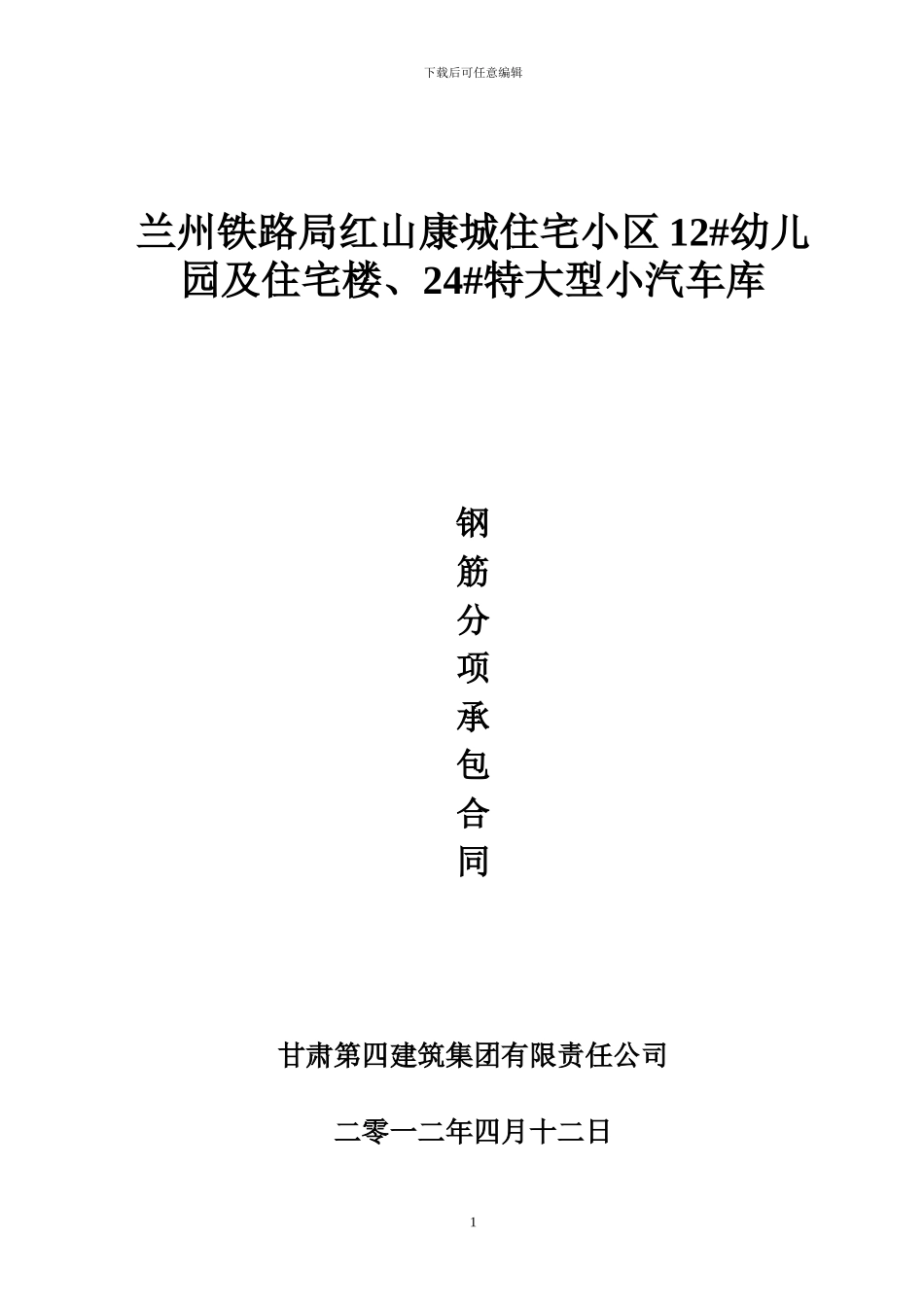 下载后可任意编辑

兰州铁路局红山康城住宅小区 12#幼儿园及住宅楼、24#特大型小汽车库

钢
筋
分
项
承
包
合
同

甘肃第四建筑集团有限责任公司

二零一二年四月十二日

1